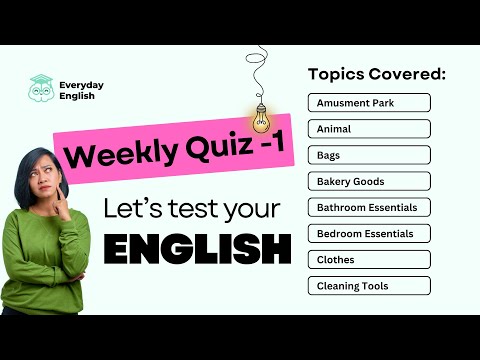 Everyday English

Weekly Quiz -1

Let's test your ENGLISH

Topics Covered:

Amusment Park

Animal

Bags

Bakery Goods

Bathroom Essentials

Bedroom Essentials

Clothes

Cleaning Tools